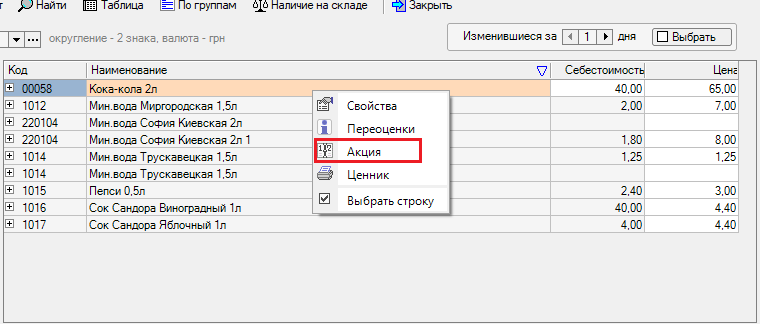 Найти Таблица По группам Наличие на складе Закрыть

округление - 2 знака, валюта - грн

Изменившиеся за 1 дня Выбрать

| Код | Наименование | Себестоимость | Цена |
|---|---|---|---|
| 00058 | Кока-кола 2л | 40,00 | 65,00 |
| 1012 | Мин.вода Миргородская 1,5л | 2,00 | 7,00 |
| 220104 | Мин.вода София Киевская 2л | | |
| 220104 | Мин.вода София Киевская 2л 1 | 1,80 | 8,00 |
| 1014 | Мин.вода Трускавецкая 1,5л | 1,25 | 1,25 |
| 1014 | Мин.вода Трускавецкая 1,5л | | |
| 1015 | Пепси 0,5л | 2,40 | 3,00 |
| 1016 | Сок Сандора Виноградный 1л | 40,00 | 4,40 |
| 1017 | Сок Сандора Яблочный 1л | 4,00 | 4,40 |

Свойства
Переоценки
Акция
Ценник
Выбрать строку